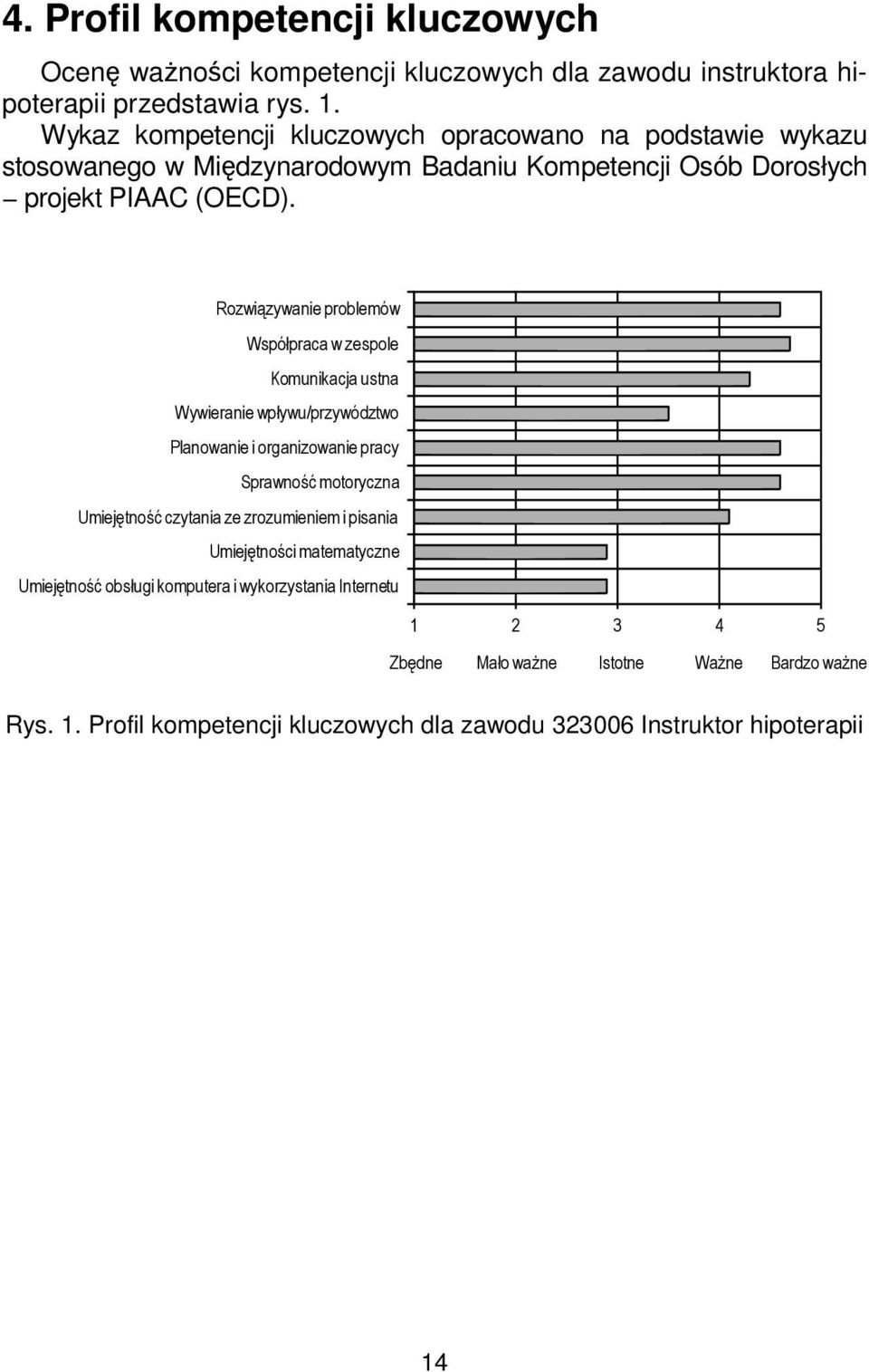 4. Profil kompetencji kluczowych

Ocenę ważności kompetencji kluczowych dla zawodu instruktora hipoterapii przedstawia rys. 1.

Wykaz kompetencji kluczowych opracowano na podstawie wykazu stosowanego w Międzynarodowym Badaniu Kompetencji Osób Dorosłych – projekt PIAAC (OECD).

Rozwiązywanie problemów
Współpraca w zespole
Komunikacja ustna
Wywieranie wpływu/przywództwo
Planowanie i organizowanie pracy
Sprawność motoryczna
Umiejętność czytania ze zrozumieniem i pisania
Umiejętności matematyczne
Umiejętność obsługi komputera i wykorzystania Internetu

1 2 3 4 5

Zbędne Mało ważne Istotne Ważne Bardzo ważne

Rys. 1. Profil kompetencji kluczowych dla zawodu 323006 Instruktor hipoterapii

14